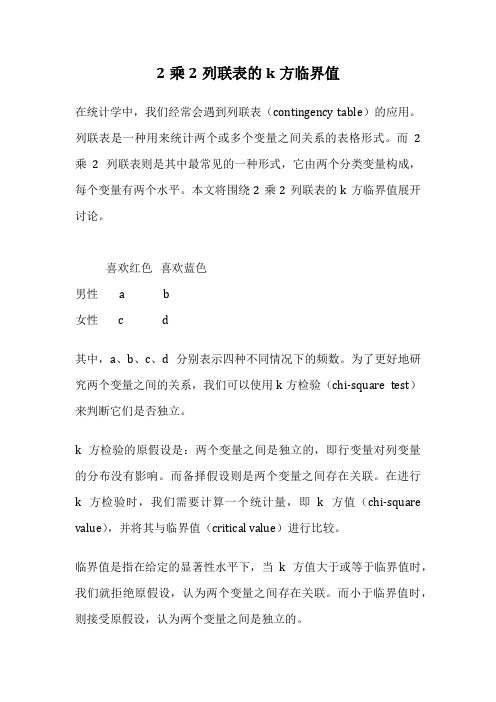 2 乘 2 列联表的 k 方临界值

在统计学中，我们经常会遇到列联表（contingency table）的应用。列联表是一种用来统计两个或多个变量之间关系的表格形式。而 2 乘 2 列联表则是其中最常见的一种形式，它由两个分类变量构成，每个变量有两个水平。本文将围绕 2 乘 2 列联表的 k 方临界值展开讨论。

|  | 喜欢红色 | 喜欢蓝色 |
|---|---|---|
| 男性 | a | b |
| 女性 | c | d |

其中，a、b、c、d 分别表示四种不同情况下的频数。为了更好地研究两个变量之间的关系，我们可以使用 k 方检验（chi-square test）来判断它们是否独立。

k 方检验的原假设是：两个变量之间是独立的，即行变量对列变量的分布没有影响。而备择假设则是两个变量之间存在关联。在进行 k 方检验时，我们需要计算一个统计量，即 k 方值（chi-square value），并将其与临界值（critical value）进行比较。

临界值是指在给定的显著性水平下，当 k 方值大于或等于临界值时，我们就拒绝原假设，认为两个变量之间存在关联。而小于临界值时，则接受原假设，认为两个变量之间是独立的。